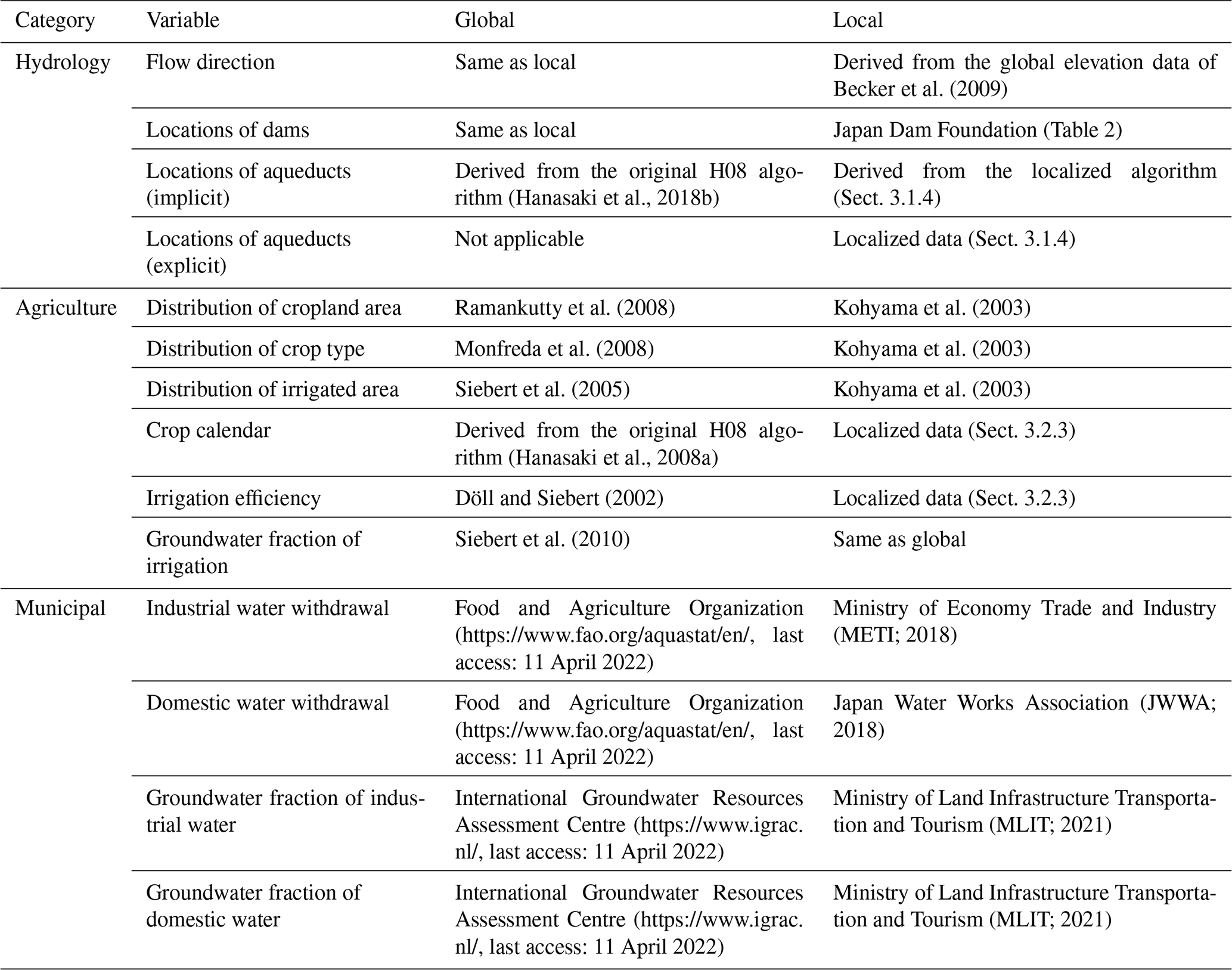 | Category | Variable | Global | Local |
|---|---|---|---|
| Hydrology | Flow direction | Same as local | Derived from the global elevation data of Becker et al. (2009) |
| | Locations of dams | Same as local | Japan Dam Foundation (Table 2) |
| | Locations of aqueducts (implicit) | Derived from the original H08 algorithm (Hanasaki et al., 2018b) | Derived from the localized algorithm (Sect. 3.1.4) |
| | Locations of aqueducts (explicit) | Not applicable | Localized data (Sect. 3.1.4) |
| Agriculture | Distribution of cropland area | Ramankutty et al. (2008) | Kohyama et al. (2003) |
| | Distribution of crop type | Monfreda et al. (2008) | Kohyama et al. (2003) |
| | Distribution of irrigated area | Siebert et al. (2005) | Kohyama et al. (2003) |
| | Crop calendar | Derived from the original H08 algorithm (Hanasaki et al., 2008a) | Localized data (Sect. 3.2.3) |
| | Irrigation efficiency | Döll and Siebert (2002) | Localized data (Sect. 3.2.3) |
| | Groundwater fraction of irrigation | Siebert et al. (2010) | Same as global |
| Municipal | Industrial water withdrawal | Food and Agriculture Organization (https://www.fao.org/aquastat/en/, last access: 11 April 2022) | Ministry of Economy Trade and Industry (METI; 2018) |
| | Domestic water withdrawal | Food and Agriculture Organization (https://www.fao.org/aquastat/en/, last access: 11 April 2022) | Japan Water Works Association (JWWA; 2018) |
| | Groundwater fraction of industrial water | International Groundwater Resources Assessment Centre (https://www.igrac.nl/, last access: 11 April 2022) | Ministry of Land Infrastructure Transportation and Tourism (MLIT; 2021) |
| | Groundwater fraction of domestic water | International Groundwater Resources Assessment Centre (https://www.igrac.nl/, last access: 11 April 2022) | Ministry of Land Infrastructure Transportation and Tourism (MLIT; 2021) |